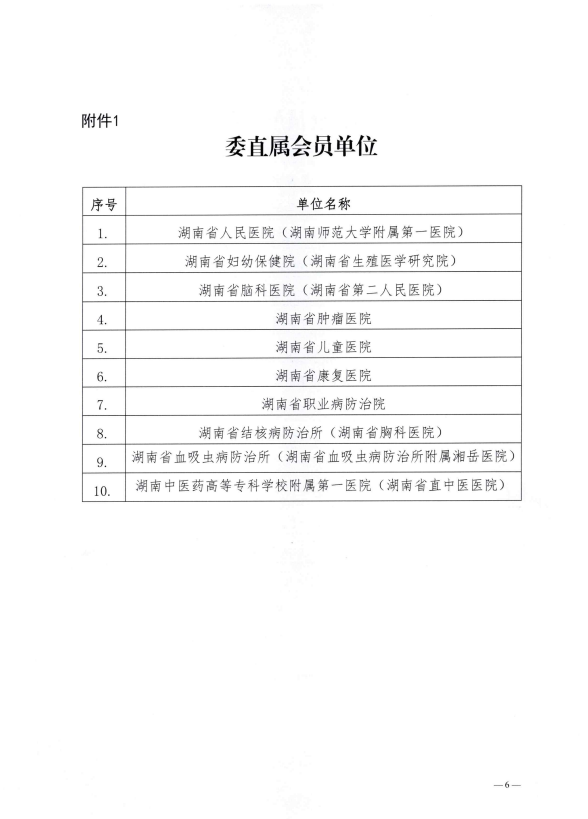 附件1

委直属会员单位

| 序号 | 单位名称 |
|---|---|
| 1. | 湖南省人民医院（湖南师范大学附属第一医院） |
| 2. | 湖南省妇幼保健院（湖南省生殖医学研究院） |
| 3. | 湖南省脑科医院（湖南省第二人民医院） |
| 4. | 湖南省肿瘤医院 |
| 5. | 湖南省儿童医院 |
| 6. | 湖南省康复医院 |
| 7. | 湖南省职业病防治院 |
| 8. | 湖南省结核病防治所（湖南省胸科医院） |
| 9. | 湖南省血吸虫病防治所（湖南省血吸虫病防治所附属湘岳医院） |
| 10. | 湖南中医药高等专科学校附属第一医院（湖南省直中医医院） |

—6—